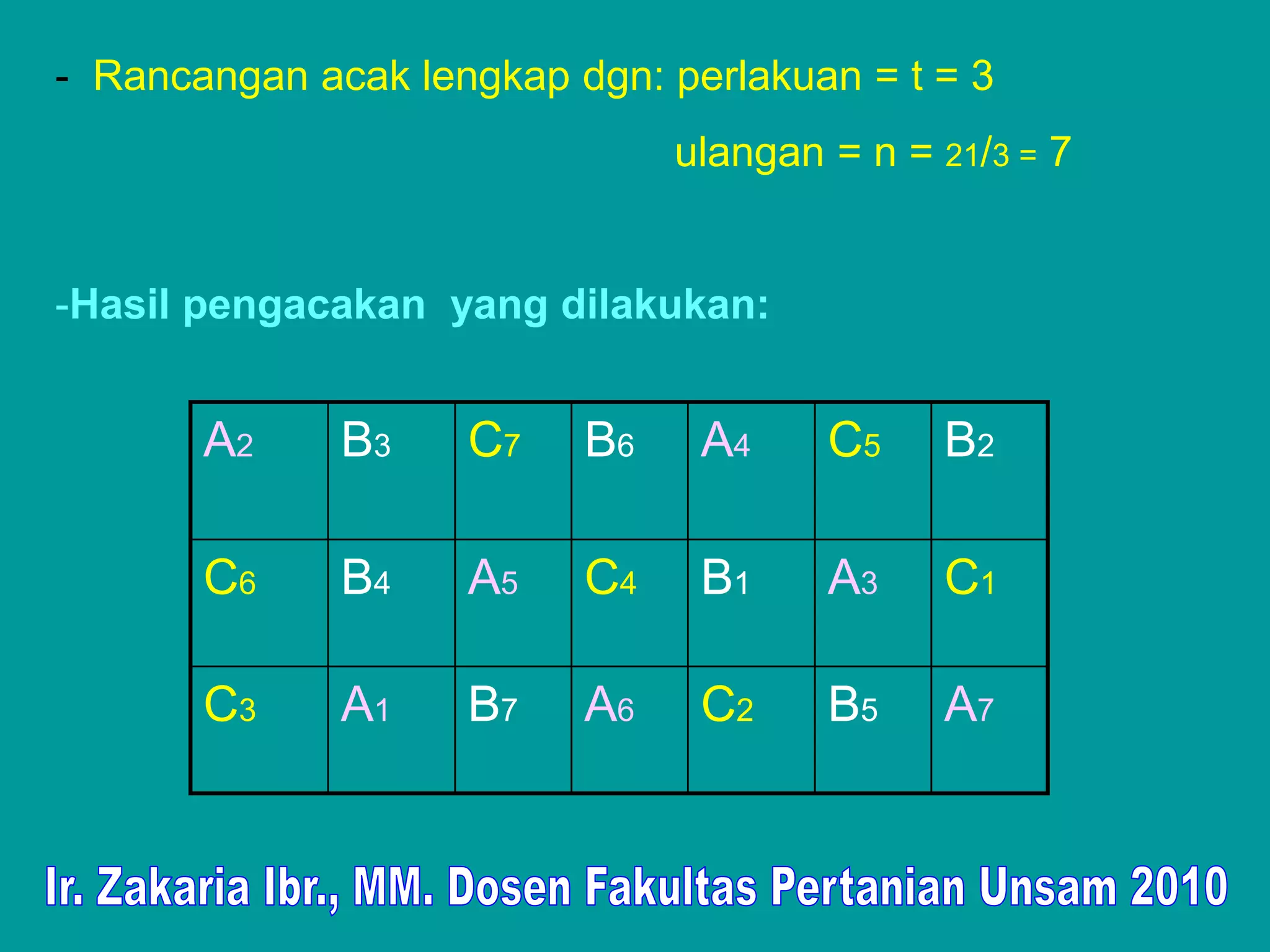 - Rancangan acak lengkap dgn: perlakuan = t = 3

ulangan = n = 21/3 = 7

-Hasil pengacakan yang dilakukan:

| $A_2$ | $B_3$ | $C_7$ | $B_6$ | $A_4$ | $C_5$ | $B_2$ |
|---|---|---|---|---|---|---|
| $C_6$ | $B_4$ | $A_5$ | $C_4$ | $B_1$ | $A_3$ | $C_1$ |
| $C_3$ | $A_1$ | $B_7$ | $A_6$ | $C_2$ | $B_5$ | $A_7$ |

Ir. Zakaria Ibr., MM. Dosen Fakultas Pertanian Unsam 2010